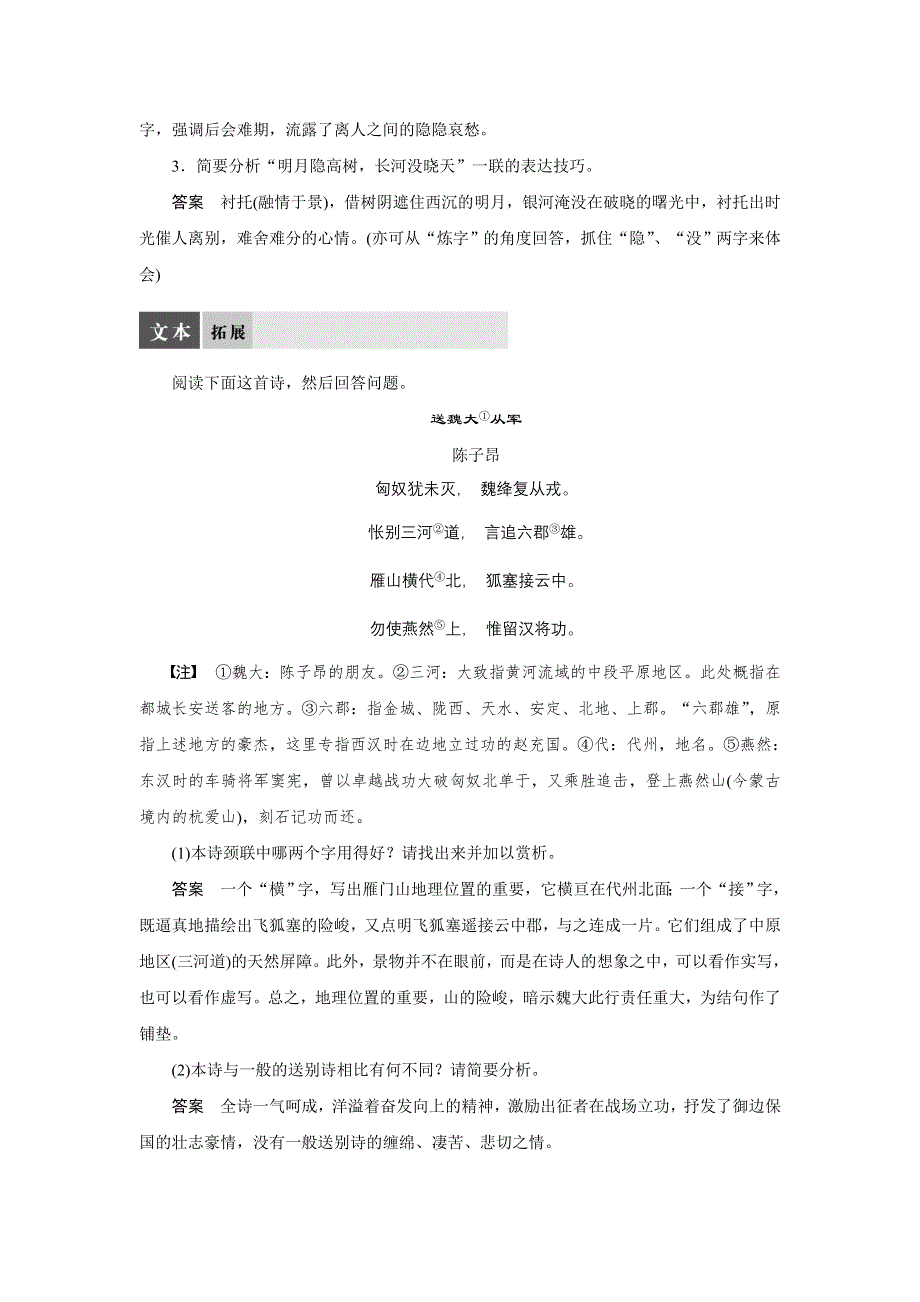 字，强调后会难期，流露了离人之间的隐隐哀愁。

3．简要分析“明月隐高树，长河没晓天”一联的表达技巧。

答案　衬托(融情于景)，借树阴遮住西沉的明月，银河淹没在破晓的曙光中，衬托出时光催人离别，难舍难分的心情。(亦可从“炼字”的角度回答，抓住“隐”、“没”两字来体会)

文本　拓展

阅读下面这首诗，然后回答问题。

送魏大①从军

陈子昂

匈奴犹未灭，　魏绛复从戎。

怅别三河②道，　言追六郡③雄。

雁山横代④北，　狐塞接云中。

勿使燕然⑤上，　惟留汉将功。

【注】　①魏大：陈子昂的朋友。②三河：大致指黄河流域的中段平原地区。此处概指在都城长安送客的地方。③六郡：指金城、陇西、天水、安定、北地、上郡。“六郡雄”，原指上述地方的豪杰，这里专指西汉时在边地立过功的赵充国。④代：代州，地名。⑤燕然：东汉时的车骑将军窦宪，曾以卓越战功大破匈奴北单于，又乘胜追击，登上燕然山(今蒙古境内的杭爱山)，刻石记功而还。

(1)本诗颈联中哪两个字用得好？请找出来并加以赏析。

答案　一个“横”字，写出雁门山地理位置的重要，它横亘在代州北面；一个“接”字，既逼真地描绘出飞狐塞的险峻，又点明飞狐塞遥接云中郡，与之连成一片。它们组成了中原地区(三河道)的天然屏障。此外，景物并不在眼前，而是在诗人的想象之中，可以看作实写，也可以看作虚写。总之，地理位置的重要，山的险峻，暗示魏大此行责任重大，为结句作了铺垫。

(2)本诗与一般的送别诗相比有何不同？请简要分析。

答案　全诗一气呵成，洋溢着奋发向上的精神，激励出征者在战场立功，抒发了御边保国的壮志豪情，没有一般送别诗的缠绵、凄苦、悲切之情。